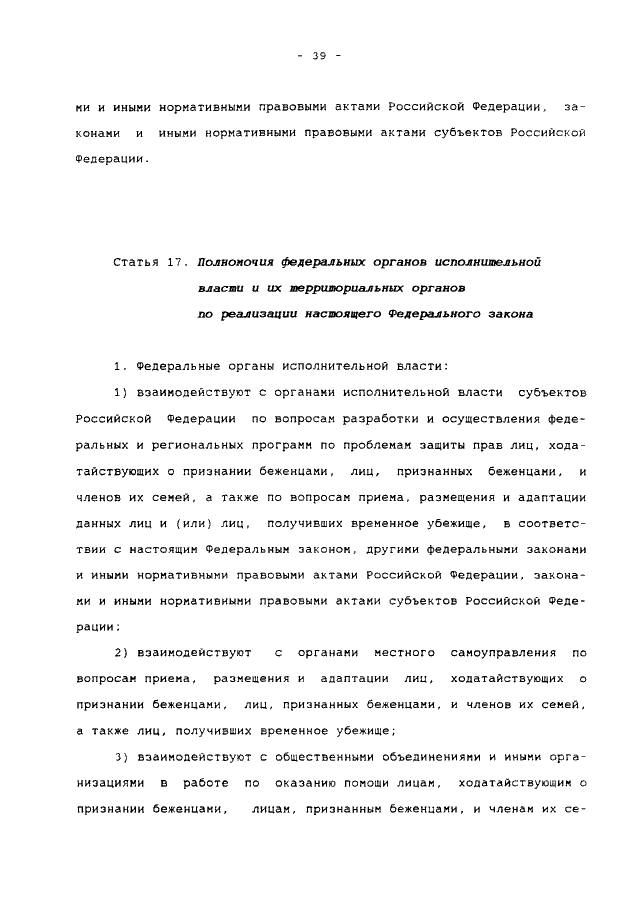 - 39 -

ми и иными нормативными правовыми актами Российской Федерации, законами и иными нормативными правовыми актами субъектов Российской Федерации.

Статья 17. Полномочия федеральных органов исполнительной власти и их территориальных органов по реализации настоящего Федерального закона

1. Федеральные органы исполнительной власти:

1) взаимодействуют с органами исполнительной власти субъектов Российской Федерации по вопросам разработки и осуществления федеральных и региональных программ по проблемам защиты прав лиц, ходатайствующих о признании беженцами, лиц, признанных беженцами, и членов их семей, а также по вопросам приема, размещения и адаптации данных лиц и (или) лиц, получивших временное убежище, в соответствии с настоящим Федеральным законом, другими федеральными законами и иными нормативными правовыми актами Российской Федерации, законами и иными нормативными правовыми актами субъектов Российской Федерации;

2) взаимодействуют с органами местного самоуправления по вопросам приема, размещения и адаптации лиц, ходатайствующих о признании беженцами, лиц, признанных беженцами, и членов их семей, а также лиц, получивших временное убежище;

3) взаимодействуют с общественными объединениями и иными организациями в работе по оказанию помощи лицам, ходатайствующим о признании беженцами, лицам, признанным беженцами, и членам их се-